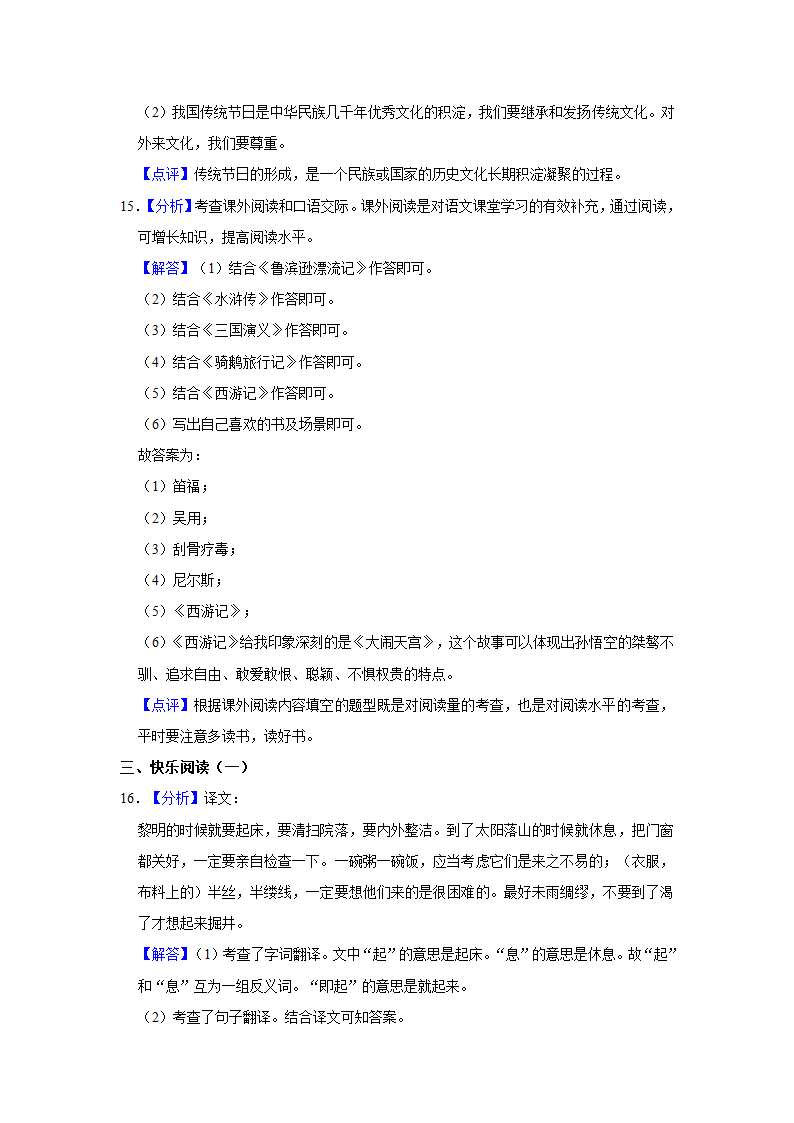 （2）我国传统节日是中华民族几千年优秀文化的积淀，我们要继承和发扬传统文化。对外来文化，我们要尊重。

【点评】传统节日的形成，是一个民族或国家的历史文化长期积淀凝聚的过程。

15．【分析】考查课外阅读和口语交际。课外阅读是对语文课堂学习的有效补充，通过阅读，可增长知识，提高阅读水平。

【解答】（1）结合《鲁滨逊漂流记》作答即可。

（2）结合《水浒传》作答即可。

（3）结合《三国演义》作答即可。

（4）结合《骑鹅旅行记》作答即可。

（5）结合《西游记》作答即可。

（6）写出自己喜欢的书及场景即可。

故答案为：

（1）笛福；

（2）吴用；

（3）刮骨疗毒；

（4）尼尔斯；

（5）《西游记》；

（6）《西游记》给我印象深刻的是《大闹天宫》，这个故事可以体现出孙悟空的桀骜不驯、追求自由、敢爱敢恨、聪颖、不惧权贵的特点。

【点评】根据课外阅读内容填空的题型既是对阅读量的考查，也是对阅读水平的考查，平时要注意多读书，读好书。

三、快乐阅读（一）

16．【分析】译文：

黎明的时候就要起床，要清扫院落，要内外整洁。到了太阳落山的时候就休息，把门窗都关好，一定要亲自检查一下。一碗粥一碗饭，应当考虑它们是来之不易的；（衣服，布料上的）半丝，半缕线，一定要想他们来的是很困难的。最好未雨绸缪，不要到了渴了才想起来掘井。

【解答】（1）考查了字词翻译。文中“起”的意思是起床。“息”的意思是休息。故“起”和“息”互为一组反义词。“即起”的意思是就起来。

（2）考查了句子翻译。结合译文可知答案。